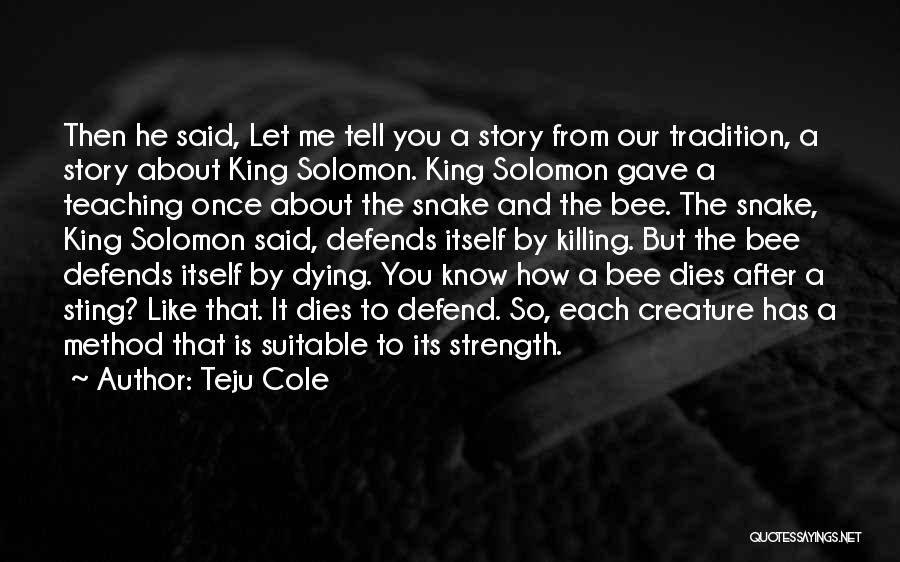 Then he said, Let me tell you a story from our tradition, a story about King Solomon. King Solomon gave a teaching once about the snake and the bee. The snake, King Solomon said, defends itself by killing. But the bee defends itself by dying. You know how a bee dies after a sting? Like that. It dies to defend. So, each creature has a method that is suitable to its strength.

~ Author: Teju Cole

QUOTESSAYINGS.NET